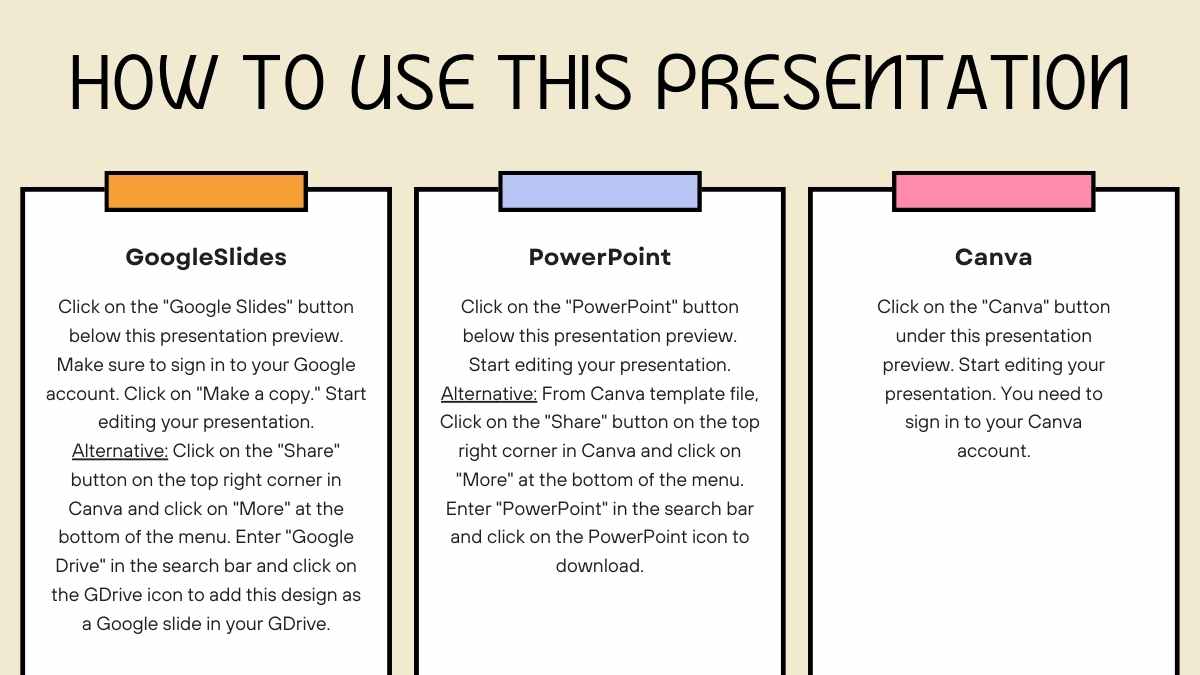 HOW TO USE THIS PRESENTATION

GoogleSlides

Click on the "Google Slides" button below this presentation preview. Make sure to sign in to your Google account. Click on "Make a copy." Start editing your presentation. Alternative: Click on the "Share" button on the top right corner in Canva and click on "More" at the bottom of the menu. Enter "Google Drive" in the search bar and click on the GDrive icon to add this design as a Google slide in your GDrive.

PowerPoint

Click on the "PowerPoint" button below this presentation preview. Start editing your presentation. Alternative: From Canva template file, Click on the "Share" button on the top right corner in Canva and click on "More" at the bottom of the menu. Enter "PowerPoint" in the search bar and click on the PowerPoint icon to download.

Canva

Click on the "Canva" button under this presentation preview. Start editing your presentation. You need to sign in to your Canva account.